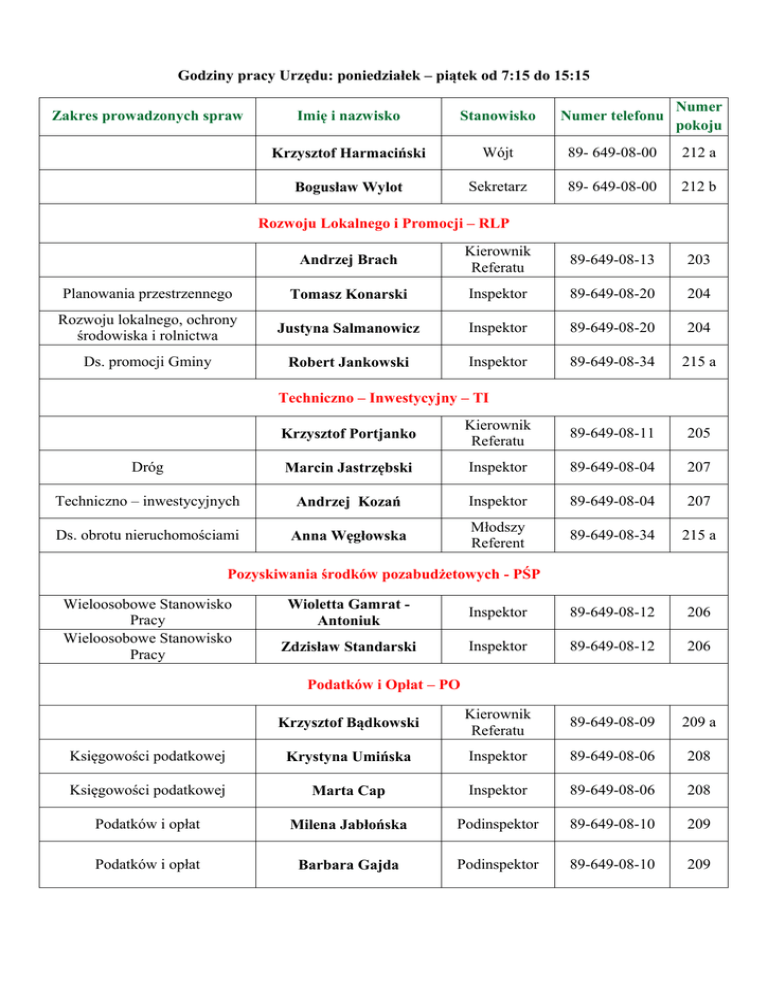 Godziny pracy Urzędu: poniedziałek – piątek od 7:15 do 15:15

| Zakres prowadzonych spraw | Imię i nazwisko | Stanowisko | Numer telefonu | Numer pokoju |
|---|---|---|---|---|
| | Krzysztof Harmaciński | Wójt | 89- 649-08-00 | 212 a |
| | Bogusław Wylot | Sekretarz | 89- 649-08-00 | 212 b |
| Rozwoju Lokalnego i Promocji – RLP | | | | |
| | Andrzej Brach | Kierownik Referatu | 89-649-08-13 | 203 |
| Planowania przestrzennego | Tomasz Konarski | Inspektor | 89-649-08-20 | 204 |
| Rozwoju lokalnego, ochrony środowiska i rolnictwa | Justyna Salmanowicz | Inspektor | 89-649-08-20 | 204 |
| Ds. promocji Gminy | Robert Jankowski | Inspektor | 89-649-08-34 | 215 a |
| Techniczno – Inwestycyjny – TI | | | | |
| | Krzysztof Portjanko | Kierownik Referatu | 89-649-08-11 | 205 |
| Dróg | Marcin Jastrzębski | Inspektor | 89-649-08-04 | 207 |
| Techniczno – inwestycyjnych | Andrzej Kozań | Inspektor | 89-649-08-04 | 207 |
| Ds. obrotu nieruchomościami | Anna Węgłowska | Młodszy Referent | 89-649-08-34 | 215 a |
| Pozyskiwania środków pozabudżetowych - PŚP | | | | |
| Wieloosobowe Stanowisko Pracy | Wioletta Gamrat - Antoniuk | Inspektor | 89-649-08-12 | 206 |
| Wieloosobowe Stanowisko Pracy | Zdzisław Standarski | Inspektor | 89-649-08-12 | 206 |
| Podatków i Opłat – PO | | | | |
| | Krzysztof Bądkowski | Kierownik Referatu | 89-649-08-09 | 209 a |
| Księgowości podatkowej | Krystyna Umińska | Inspektor | 89-649-08-06 | 208 |
| Księgowości podatkowej | Marta Cap | Inspektor | 89-649-08-06 | 208 |
| Podatków i opłat | Milena Jabłońska | Podinspektor | 89-649-08-10 | 209 |
| Podatków i opłat | Barbara Gajda | Podinspektor | 89-649-08-10 | 209 |